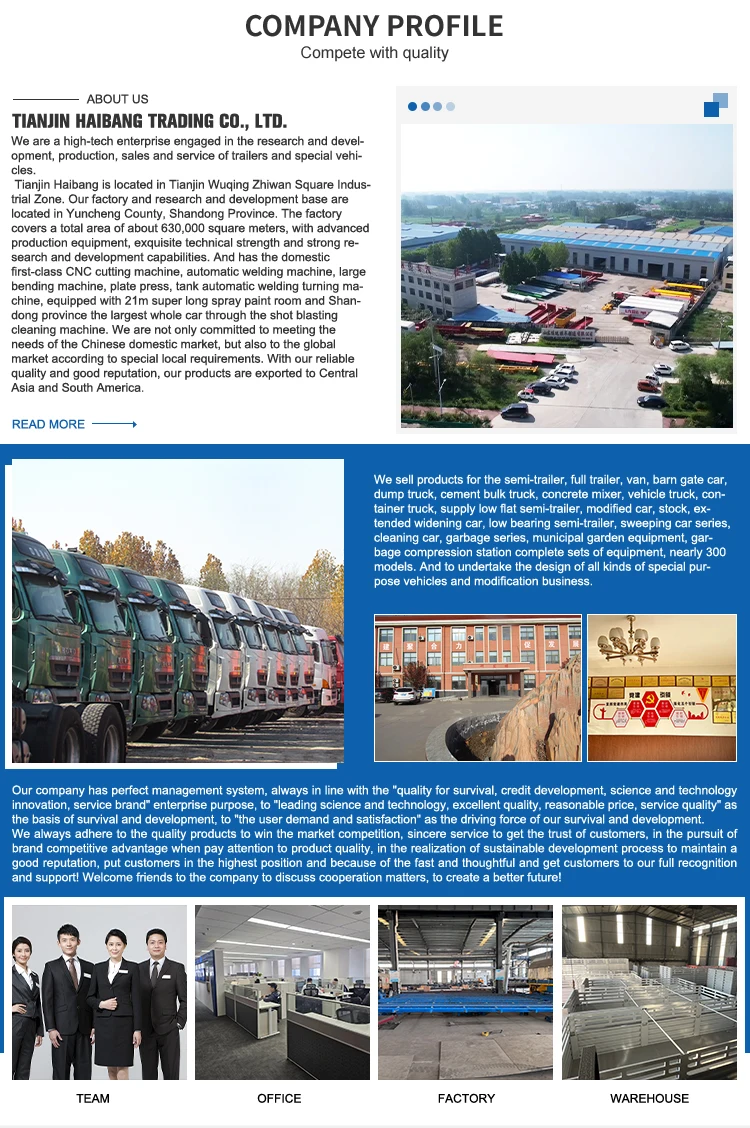 COMPANY PROFILE
Compete with quality

ABOUT US
TIANJIN HAIBANG TRADING CO., LTD.
We are a high-tech enterprise engaged in the research and development, production, sales and service of trailers and special vehicles.
Tianjin Haibang is located in Tianjin Wuqing Zhiwan Square Industrial Zone. Our factory and research and development base are located in Yuncheng County, Shandong Province. The factory covers a total area of about 630,000 square meters, with advanced production equipment, exquisite technical strength and strong research and development capabilities. And has the domestic first-class CNC cutting machine, automatic welding machine, large bending machine, plate press, tank automatic welding turning machine, equipped with 21m super long spray paint room and Shandong province the largest whole car through the shot blasting cleaning machine. We are not only committed to meeting the needs of the Chinese domestic market, but also to the global market according to special local requirements. With our reliable quality and good reputation, our products are exported to Central Asia and South America.

READ MORE

We sell products for the semi-trailer, full trailer, van, barn gate car, dump truck, cement bulk truck, concrete mixer, vehicle truck, container truck, supply low flat semi-trailer, modified car, stock, extended widening car, low bearing semi-trailer, sweeping car series, cleaning car, garbage series, municipal garden equipment, garbage compression station complete sets of equipment, nearly 300 models. And to undertake the design of all kinds of special purpose vehicles and modification business.

Our company has perfect management system, always in line with the "quality for survival, credit development, science and technology innovation, service brand" enterprise purpose, to "leading science and technology, excellent quality, reasonable price, service quality" as the basis of survival and development, to "the user demand and satisfaction" as the driving force of our survival and development.
We always adhere to the quality products to win the market competition, sincere service to get the trust of customers, in the pursuit of brand competitive advantage when pay attention to product quality, in the realization of sustainable development process to maintain a good reputation, put customers in the highest position and because of the fast and thoughtful and get customers to our full recognition and support! Welcome friends to the company to discuss cooperation matters, to create a better future!

TEAM
OFFICE
FACTORY
WAREHOUSE